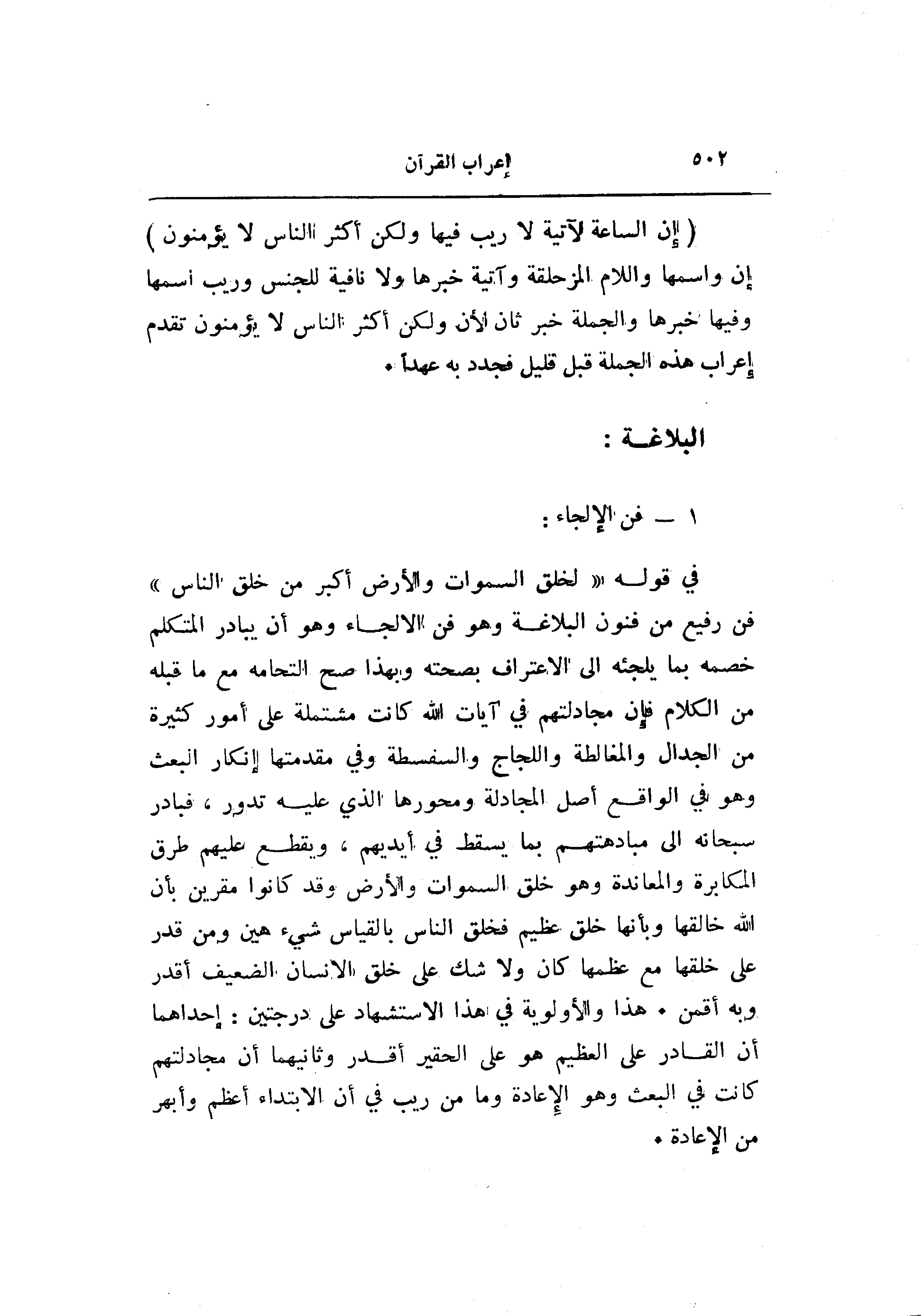 ٥٠٢ إعراب القرآن

( إن الساعة لآتية لا ريب فيها ولكن أكثر الناس لا يؤمنون ) إن واسمها واللام المزحلقة وآتية خبرها ولا نافية للجنس وريب اسمها وفيها خبرها والجملة خبر ثان لأن ولكن أكثر الناس لا يؤمنون تقدم إعراب هذه الجملة قبل قليل فجدد به عهداً .

البلاغـة :

١ ـ فن الإلجاء :

في قولـه « لخلق السموات والأرض أكبر من خلق الناس » فن رفيع من فنون البلاغـة وهو فن الالجـاء وهو أن يبادر المتكلم خصمه بما يلجئه الى الاعتراف بصحته وبهذا صح التحامه مع ما قبله من الكلام فإن مجادلتهم في آيات الله كانت مشتملة على أمور كثيرة من الجدال والمغالطة واللجاج والسفسطة وفي مقدمتها إنكار البعث وهو في الواقـع أصل المجادلة ومحورها الذي عليـه تدور ، فبادر سبحانه الى مبادهتهـم بما يسقط في أيديهم ، ويقطـع عليهم طرق المكابرة والمعاندة وهو خلق السموات والأرض وقد كانوا مقرين بأن الله خالقها وبأنها خلق عظيم فخلق الناس بالقياس شيء هين ومن قدر على خلقها مع عظمها كان ولا شك على خلق الانسان الضعيف أقدر وبه أقمن . هذا والأولوية في هذا الاستشهاد على درجتين : إحداهما أن القـادر على العظيم هو على الحقير أقـدر وثانيهما أن مجادلتهم كانت في البعث وهو الإعادة وما من ريب في أن الابتداء أعظم وأبهر من الإعادة .